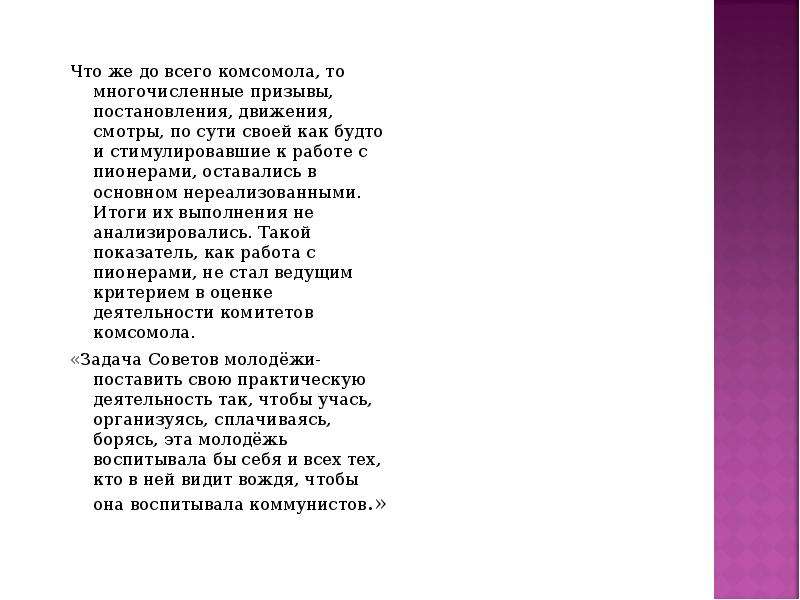 Что же до всего комсомола, то многочисленные призывы, постановления, движения, смотры, по сути своей как будто и стимулировавшие к работе с пионерами, оставались в основном нереализованными. Итоги их выполнения не анализировались. Такой показатель, как работа с пионерами, не стал ведущим критерием в оценке деятельности комитетов комсомола.

«Задача Советов молодёжи- поставить свою практическую деятельность так, чтобы учась, организуясь, сплачиваясь, борясь, эта молодёжь воспитывала бы себя и всех тех, кто в ней видит вождя, чтобы она воспитывала коммунистов.»